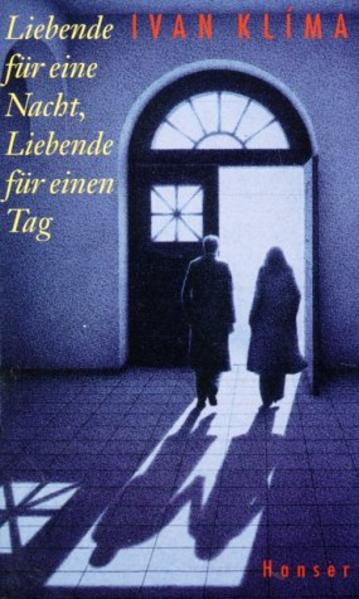 IVAN KLÍMA

Liebende für eine Nacht, Liebende für einen Tag

Hanser